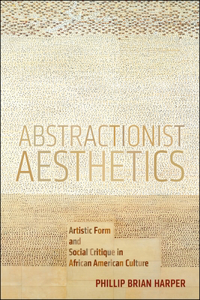 ABSTRACTIONIST AESTHETICS

Artistic Form and Social Critique in African American Culture

PHILLIP BRIAN HARPER